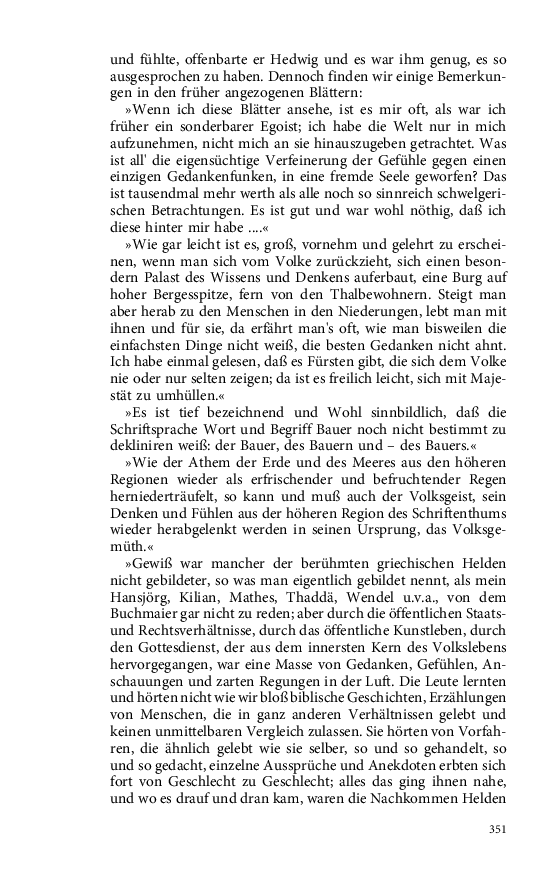 und fühlte, offenbarte er Hedwig und es war ihm genug, es so ausgesprochen zu haben. Dennoch finden wir einige Bemerkungen in den früher angezogenen Blättern:

»Wenn ich diese Blätter ansehe, ist es mir oft, als war ich früher ein sonderbarer Egoist; ich habe die Welt nur in mich aufzunehmen, nicht mich an sie hinauszugeben getrachtet. Was ist all' die eigensüchtige Verfeinerung der Gefühle gegen einen einzigen Gedankenfunken, in eine fremde Seele geworfen? Das ist tausendmal mehr werth als alle noch so sinnreich schwelgerischen Betrachtungen. Es ist gut und war wohl nöthig, daß ich diese hinter mir habe ....«

»Wie gar leicht ist es, groß, vornehm und gelehrt zu erscheinen, wenn man sich vom Volke zurückzieht, sich einen besondern Palast des Wissens und Denkens auferbaut, eine Burg auf hoher Bergesspitze, fern von den Thalbewohnern. Steigt man aber herab zu den Menschen in den Niederungen, lebt man mit ihnen und für sie, da erfährt man's oft, wie man bisweilen die einfachsten Dinge nicht weiß, die besten Gedanken nicht ahnt. Ich habe einmal gelesen, daß es Fürsten gibt, die sich dem Volke nie oder nur selten zeigen; da ist es freilich leicht, sich mit Majestät zu umhüllen.«

»Es ist tief bezeichnend und Wohl sinnbildlich, daß die Schriftsprache Wort und Begriff Bauer noch nicht bestimmt zu dekliniren weiß: der Bauer, des Bauern und – des Bauers.«

»Wie der Athem der Erde und des Meeres aus den höheren Regionen wieder als erfrischender und befruchtender Regen herniederträufelt, so kann und muß auch der Volksgeist, sein Denken und Fühlen aus der höheren Region des Schriftenthums wieder herabgelenkt werden in seinen Ursprung, das Volksgemüth.«

»Gewiß war mancher der berühmten griechischen Helden nicht gebildeter, so was man eigentlich gebildet nennt, als mein Hansjörg, Kilian, Mathes, Thaddä, Wendel u.v.a., von dem Buchmaier gar nicht zu reden; aber durch die öffentlichen Staats- und Rechtsverhältnisse, durch das öffentliche Kunstleben, durch den Gottesdienst, der aus dem innersten Kern des Volkslebens hervorgegangen, war eine Masse von Gedanken, Gefühlen, Anschauungen und zarten Regungen in der Luft. Die Leute lernten und hörten nicht wie wir bloß biblische Geschichten, Erzählungen von Menschen, die in ganz anderen Verhältnissen gelebt und keinen unmittelbaren Vergleich zulassen. Sie hörten von Vorfahren, die ähnlich gelebt wie sie selber, so und so gehandelt, so und so gedacht, einzelne Aussprüche und Anekdoten erbten sich fort von Geschlecht zu Geschlecht; alles das ging ihnen nahe, und wo es drauf und dran kam, waren die Nachkommen Helden

351